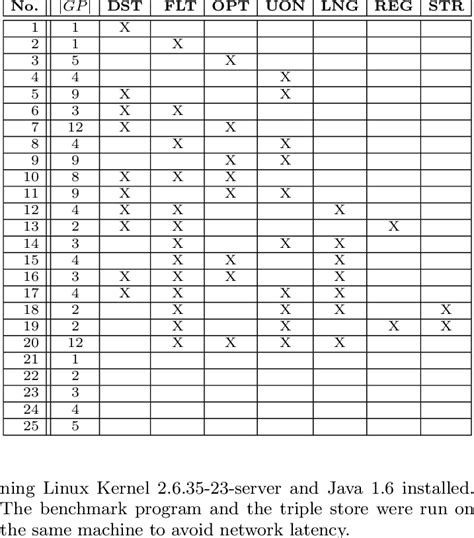 | No. | $|GP|$ | DST | FLT | OPT | UON | LNG | REG | STR |
|---|---|---|---|---|---|---|---|---|
| 1 | 1 | X | | | | | | |
| 2 | 1 | | X | | | | | |
| 3 | 5 | | | X | | | | |
| 4 | 4 | | | | X | | | |
| 5 | 9 | X | | | X | | | |
| 6 | 3 | X | X | | | | | |
| 7 | 12 | X | | X | | | | |
| 8 | 4 | | X | | X | | | |
| 9 | 9 | | | X | X | | | |
| 10 | 8 | X | X | X | | | | |
| 11 | 9 | X | | X | X | | | |
| 12 | 4 | X | X | | | X | | |
| 13 | 2 | X | X | | | | X | |
| 14 | 3 | | X | | X | X | | |
| 15 | 4 | | X | X | | X | | |
| 16 | 3 | X | X | X | | X | | |
| 17 | 4 | X | X | | X | X | | |
| 18 | 2 | | X | | X | X | | X |
| 19 | 2 | | X | | X | | X | X |
| 20 | 12 | | X | X | X | X | | |
| 21 | 1 | | | | | | | |
| 22 | 2 | | | | | | | |
| 23 | 3 | | | | | | | |
| 24 | 4 | | | | | | | |
| 25 | 5 | | | | | | | |

ning Linux Kernel 2.6.35-23-server and Java 1.6 installed. The benchmark program and the triple store were run on the same machine to avoid network latency.